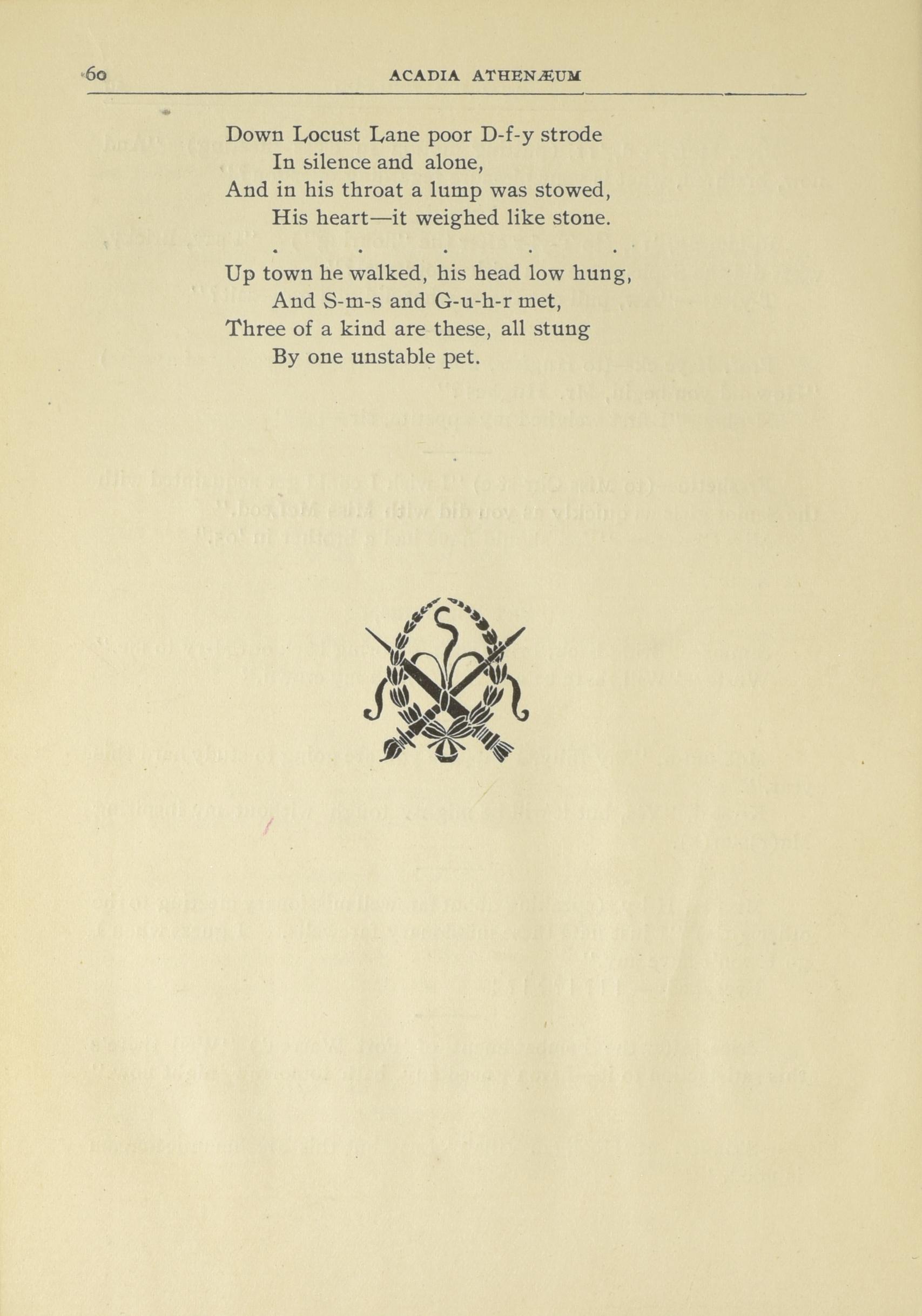 60 ACADIA ATHENÆUM

Down Locust Lane poor D-f-y strode
In silence and alone,
And in his throat a lump was stowed,
His heart—it weighed like stone.

. . . . .

Up town he walked, his head low hung,
And S-m-s and G-u-h-r met,
Three of a kind are these, all stung
By one unstable pet.